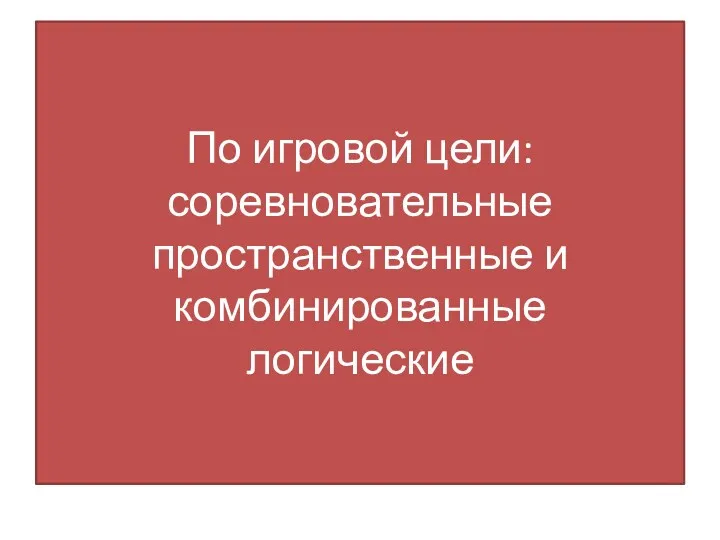 По игровой цели:
соревновательные
пространственные и
комбинированные
логические